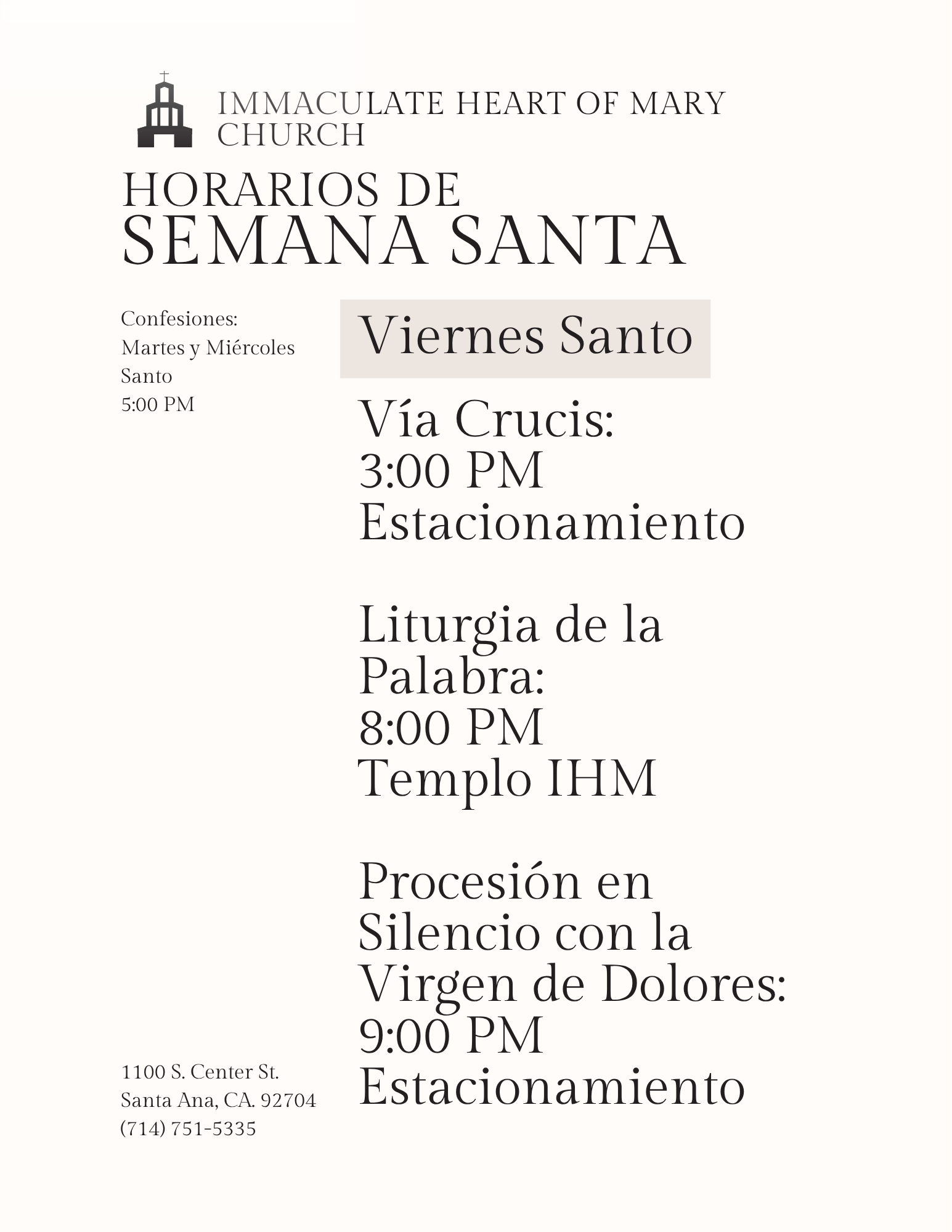 IMMACULATE HEART OF MARY CHURCH

HORARIOS DE
SEMANA SANTA

Confesiones:
Martes y Miércoles Santo
5:00 PM

1100 S. Center St.
Santa Ana, CA. 92704
(714) 751-5335

Viernes Santo

Vía Crucis:
3:00 PM
Estacionamiento

Liturgia de la Palabra:
8:00 PM
Templo IHM

Procesión en Silencio con la Virgen de Dolores:
9:00 PM
Estacionamiento